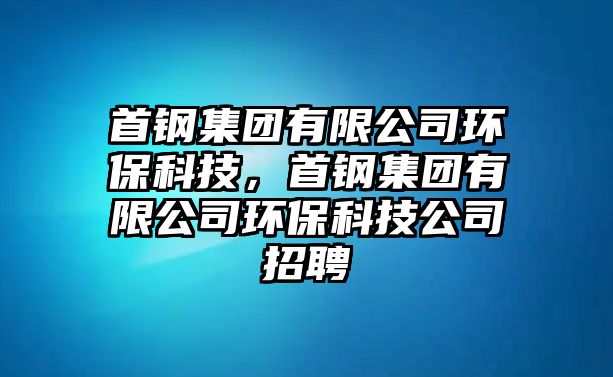 首钢集团有限公司环保科技，首钢集团有限公司环保科技公司招聘